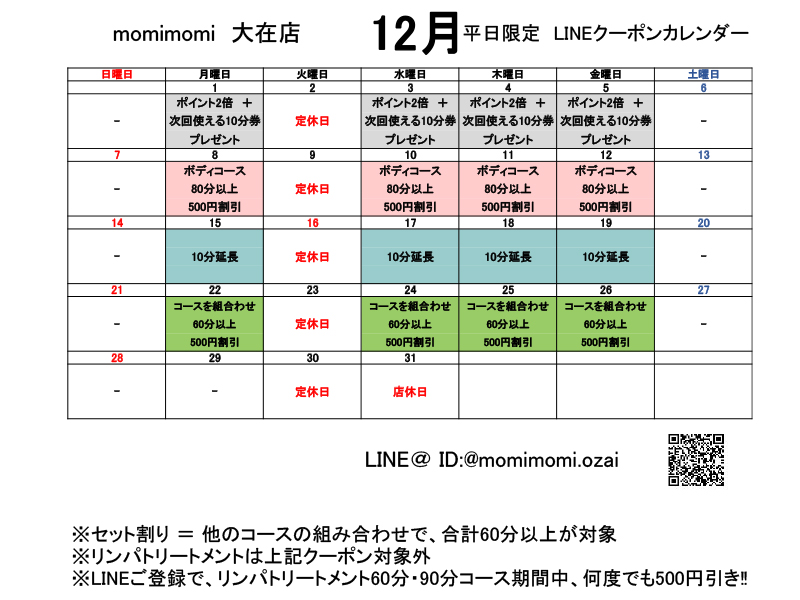 momimomi 大在店 12月 平日限定 LINEクーポンカレンダー

| 日曜日 | 月曜日 | 火曜日 | 水曜日 | 木曜日 | 金曜日 | 土曜日 |
|---|---|---|---|---|---|---|
| | 1 | 2 | 3 | 4 | 5 | 6 |
| - | ポイント2倍 ＋ 次回使える10分券 プレゼント | 定休日 | ポイント2倍 ＋ 次回使える10分券 プレゼント | ポイント2倍 ＋ 次回使える10分券 プレゼント | ポイント2倍 ＋ 次回使える10分券 プレゼント | - |
| 7 | 8 | 9 | 10 | 11 | 12 | 13 |
| - | ボディコース 80分以上 500円割引 | 定休日 | ボディコース 80分以上 500円割引 | ボディコース 80分以上 500円割引 | ボディコース 80分以上 500円割引 | - |
| 14 | 15 | 16 | 17 | 18 | 19 | 20 |
| - | 10分延長 | 定休日 | 10分延長 | 10分延長 | 10分延長 | - |
| 21 | 22 | 23 | 24 | 25 | 26 | 27 |
| - | コースを組合わせ 60分以上 500円割引 | 定休日 | コースを組合わせ 60分以上 500円割引 | コースを組合わせ 60分以上 500円割引 | コースを組合わせ 60分以上 500円割引 | - |
| 28 | 29 | 30 | 31 | | | |
| - | - | 定休日 | 店休日 | | | |

LINE＠ ID:@momimomi.ozai

※セット割り ＝ 他のコースの組み合わせで、合計60分以上が対象
※リンパトリートメントは上記クーポン対象外
※LINEご登録で、リンパトリートメント60分・90分コース期間中、何度でも500円引き‼